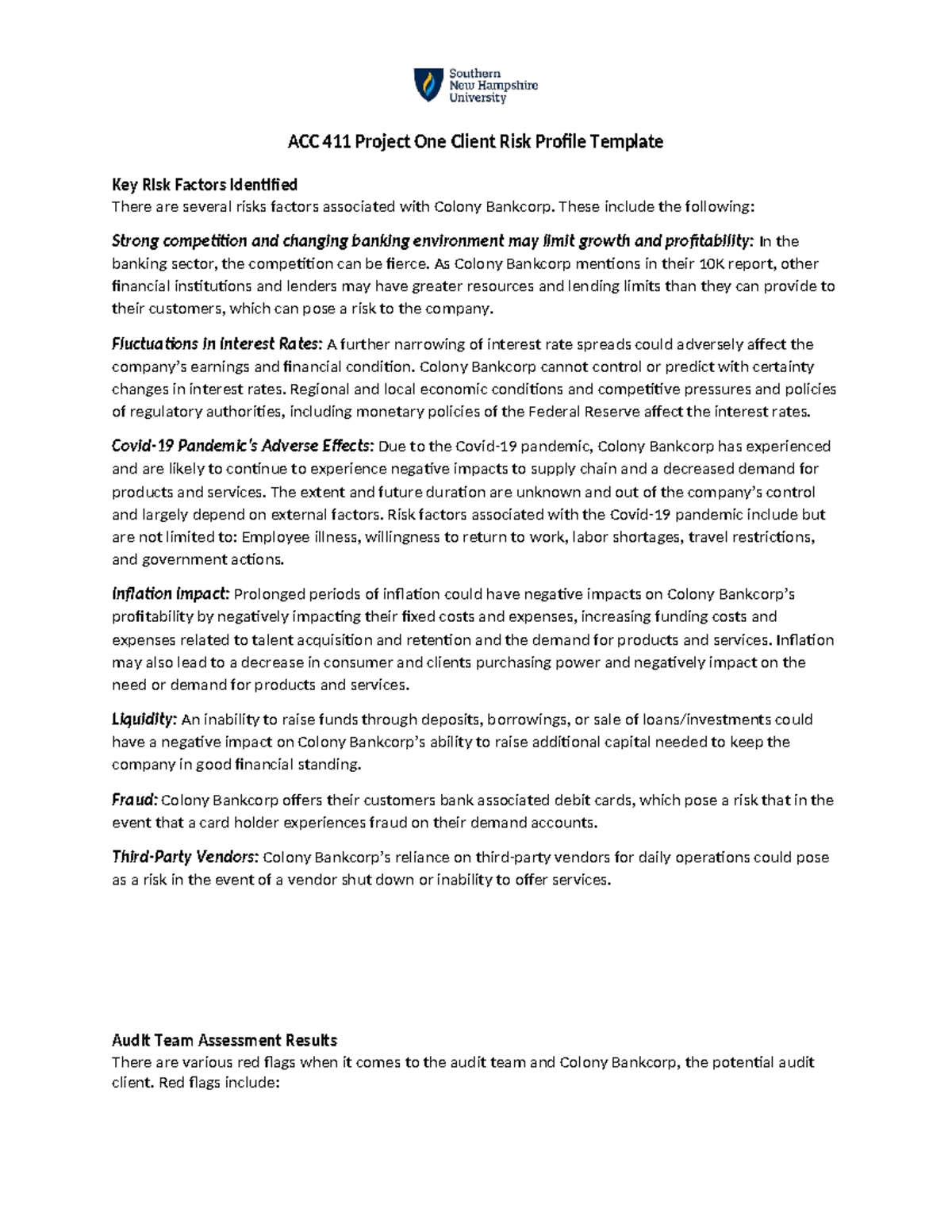 Southern New Hampshire University

ACC 411 Project One Client Risk Profile Template

Key Risk Factors Identified
There are several risks factors associated with Colony Bankcorp. These include the following:

Strong competition and changing banking environment may limit growth and profitability: In the banking sector, the competition can be fierce. As Colony Bankcorp mentions in their 10K report, other financial institutions and lenders may have greater resources and lending limits than they can provide to their customers, which can pose a risk to the company.

Fluctuations in Interest Rates: A further narrowing of interest rate spreads could adversely affect the company's earnings and financial condition. Colony Bankcorp cannot control or predict with certainty changes in interest rates. Regional and local economic conditions and competitive pressures and policies of regulatory authorities, including monetary policies of the Federal Reserve affect the interest rates.

Covid-19 Pandemic's Adverse Effects: Due to the Covid-19 pandemic, Colony Bankcorp has experienced and are likely to continue to experience negative impacts to supply chain and a decreased demand for products and services. The extent and future duration are unknown and out of the company's control and largely depend on external factors. Risk factors associated with the Covid-19 pandemic include but are not limited to: Employee illness, willingness to return to work, labor shortages, travel restrictions, and government actions.

Inflation Impact: Prolonged periods of inflation could have negative impacts on Colony Bankcorp's profitability by negatively impacting their fixed costs and expenses, increasing funding costs and expenses related to talent acquisition and retention and the demand for products and services. Inflation may also lead to a decrease in consumer and clients purchasing power and negatively impact on the need or demand for products and services.

Liquidity: An inability to raise funds through deposits, borrowings, or sale of loans/investments could have a negative impact on Colony Bankcorp's ability to raise additional capital needed to keep the company in good financial standing.

Fraud: Colony Bankcorp offers their customers bank associated debit cards, which pose a risk that in the event that a card holder experiences fraud on their demand accounts.

Third-Party Vendors: Colony Bankcorp's reliance on third-party vendors for daily operations could pose as a risk in the event of a vendor shut down or inability to offer services.

Audit Team Assessment Results
There are various red flags when it comes to the audit team and Colony Bankcorp, the potential audit client. Red flags include: